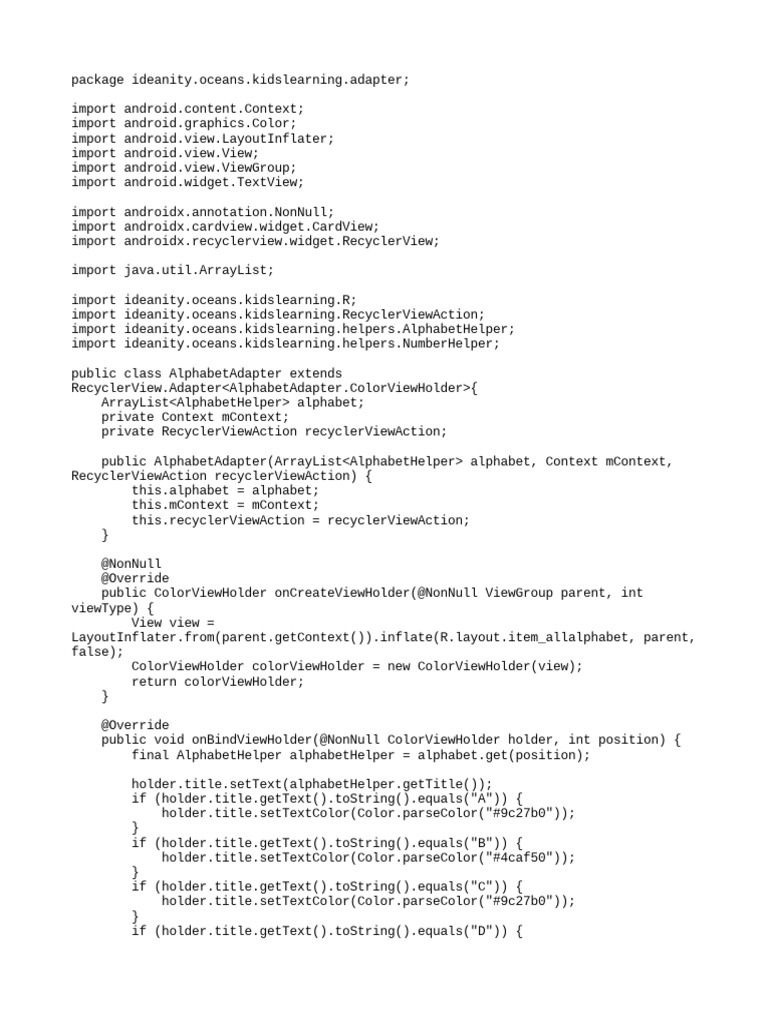 package ideanity.oceans.kidslearning.adapter;

import android.content.Context;
import android.graphics.Color;
import android.view.LayoutInflater;
import android.view.View;
import android.view.ViewGroup;
import android.widget.TextView;

import androidx.annotation.NonNull;
import androidx.cardview.widget.CardView;
import androidx.recyclerview.widget.RecyclerView;

import java.util.ArrayList;

import ideanity.oceans.kidslearning.R;
import ideanity.oceans.kidslearning.RecyclerViewAction;
import ideanity.oceans.kidslearning.helpers.AlphabetHelper;
import ideanity.oceans.kidslearning.helpers.NumberHelper;

public class AlphabetAdapter extends
RecyclerView.Adapter<AlphabetAdapter.ColorViewHolder>{
    ArrayList<AlphabetHelper> alphabet;
    private Context mContext;
    private RecyclerViewAction recyclerViewAction;

    public AlphabetAdapter(ArrayList<AlphabetHelper> alphabet, Context mContext,
RecyclerViewAction recyclerViewAction) {
        this.alphabet = alphabet;
        this.mContext = mContext;
        this.recyclerViewAction = recyclerViewAction;
    }

    @NonNull
    @Override
    public ColorViewHolder onCreateViewHolder(@NonNull ViewGroup parent, int
viewType) {
        View view =
LayoutInflater.from(parent.getContext()).inflate(R.layout.item_allalphabet, parent,
false);
        ColorViewHolder colorViewHolder = new ColorViewHolder(view);
        return colorViewHolder;
    }

    @Override
    public void onBindViewHolder(@NonNull ColorViewHolder holder, int position) {
        final AlphabetHelper alphabetHelper = alphabet.get(position);

        holder.title.setText(alphabetHelper.getTitle());
        if (holder.title.getText().toString().equals("A")) {
            holder.title.setTextColor(Color.parseColor("#9c27b0"));
        }
        if (holder.title.getText().toString().equals("B")) {
            holder.title.setTextColor(Color.parseColor("#4caf50"));
        }
        if (holder.title.getText().toString().equals("C")) {
            holder.title.setTextColor(Color.parseColor("#9c27b0"));
        }
        if (holder.title.getText().toString().equals("D")) {